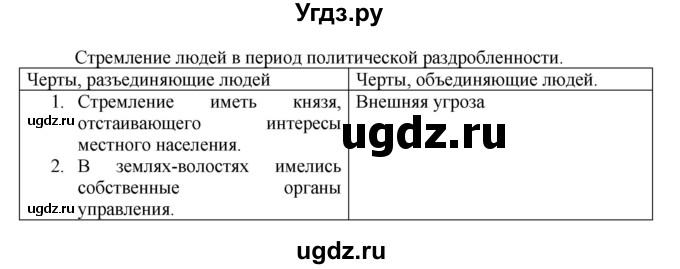 Угдз.ру

Стремление людей в период политической раздробленности.

| Черты, разъединяющие людей | Черты, объединяющие людей. |
|---|---|
| 1. Стремление иметь князя, отстаивающего интересы местного населения. 2. В землях-волостях имелись собственные органы управления. | Внешняя угроза |

ugdz.ru

ugdz.ru

ugdz.ru

ugdz.ru